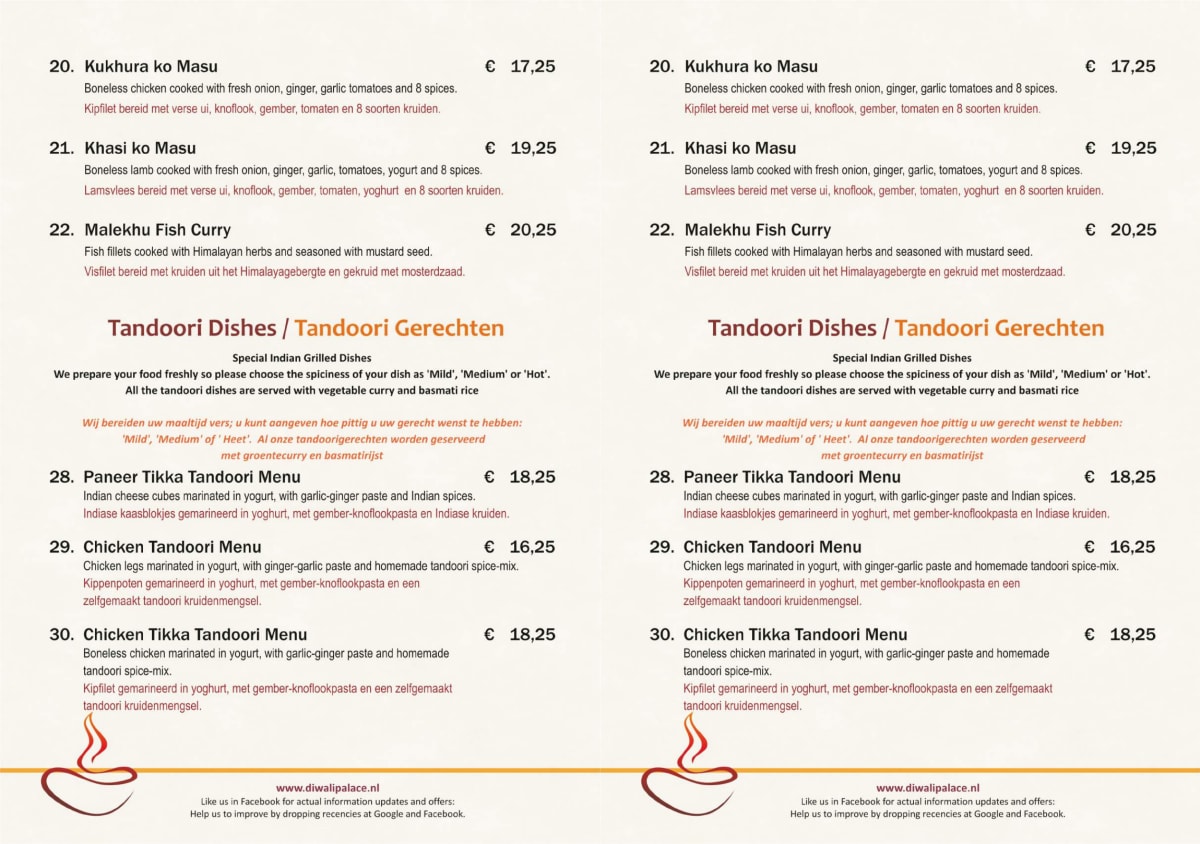 20. Kukhura ko Masu € 17,25
Boneless chicken cooked with fresh onion, ginger, garlic tomatoes and 8 spices.
Kipfilet bereid met verse ui, knoflook, gember, tomaten en 8 soorten kruiden.

21. Khasi ko Masu € 19,25
Boneless lamb cooked with fresh onion, ginger, garlic, tomatoes, yogurt and 8 spices.
Lamsvlees bereid met verse ui, knoflook, gember, tomaten, yoghurt en 8 soorten kruiden.

22. Malekhu Fish Curry € 20,25
Fish fillets cooked with Himalayan herbs and seasoned with mustard seed.
Visfilet bereid met kruiden uit het Himalayagebergte en gekruid met mosterdzaad.

Tandoori Dishes / Tandoori Gerechten

Special Indian Grilled Dishes
We prepare your food freshly so please choose the spiciness of your dish as 'Mild', 'Medium' or 'Hot'.
All the tandoori dishes are served with vegetable curry and basmati rice

Wij bereiden uw maaltijd vers; u kunt aangeven hoe pittig u uw gerecht wenst te hebben: 'Mild', 'Medium' of ' Heet'. Al onze tandoorigerechten worden geserveerd met groentecurry en basmatirijst

28. Paneer Tikka Tandoori Menu € 18,25
Indian cheese cubes marinated in yogurt, with garlic-ginger paste and Indian spices.
Indiase kaasblokjes gemarineerd in yoghurt, met gember-knoflookpasta en Indiase kruiden.

29. Chicken Tandoori Menu € 16,25
Chicken legs marinated in yogurt, with ginger-garlic paste and homemade tandoori spice-mix.
Kippenpoten gemarineerd in yoghurt, met gember-knoflookpasta en een zelfgemaakt tandoori kruidenmengsel.

30. Chicken Tikka Tandoori Menu € 18,25
Boneless chicken marinated in yogurt, with garlic-ginger paste and homemade tandoori spice-mix.
Kipfilet gemarineerd in yoghurt, met gember-knoflookpasta en een zelfgemaakt tandoori kruidenmengsel.

www.diwalipalace.nl
Like us in Facebook for actual information updates and offers:
Help us to improve by dropping recencies at Google and Facebook.

20. Kukhura ko Masu € 17,25
Boneless chicken cooked with fresh onion, ginger, garlic tomatoes and 8 spices.
Kipfilet bereid met verse ui, knoflook, gember, tomaten en 8 soorten kruiden.

21. Khasi ko Masu € 19,25
Boneless lamb cooked with fresh onion, ginger, garlic, tomatoes, yogurt and 8 spices.
Lamsvlees bereid met verse ui, knoflook, gember, tomaten, yoghurt en 8 soorten kruiden.

22. Malekhu Fish Curry € 20,25
Fish fillets cooked with Himalayan herbs and seasoned with mustard seed.
Visfilet bereid met kruiden uit het Himalayagebergte en gekruid met mosterdzaad.

Tandoori Dishes / Tandoori Gerechten

Special Indian Grilled Dishes
We prepare your food freshly so please choose the spiciness of your dish as 'Mild', 'Medium' or 'Hot'.
All the tandoori dishes are served with vegetable curry and basmati rice

Wij bereiden uw maaltijd vers; u kunt aangeven hoe pittig u uw gerecht wenst te hebben: 'Mild', 'Medium' of ' Heet'. Al onze tandoorigerechten worden geserveerd met groentecurry en basmatirijst

28. Paneer Tikka Tandoori Menu € 18,25
Indian cheese cubes marinated in yogurt, with garlic-ginger paste and Indian spices.
Indiase kaasblokjes gemarineerd in yoghurt, met gember-knoflookpasta en Indiase kruiden.

29. Chicken Tandoori Menu € 16,25
Chicken legs marinated in yogurt, with ginger-garlic paste and homemade tandoori spice-mix.
Kippenpoten gemarineerd in yoghurt, met gember-knoflookpasta en een zelfgemaakt tandoori kruidenmengsel.

30. Chicken Tikka Tandoori Menu € 18,25
Boneless chicken marinated in yogurt, with garlic-ginger paste and homemade tandoori spice-mix.
Kipfilet gemarineerd in yoghurt, met gember-knoflookpasta en een zelfgemaakt tandoori kruidenmengsel.

www.diwalipalace.nl
Like us in Facebook for actual information updates and offers:
Help us to improve by dropping recencies at Google and Facebook.